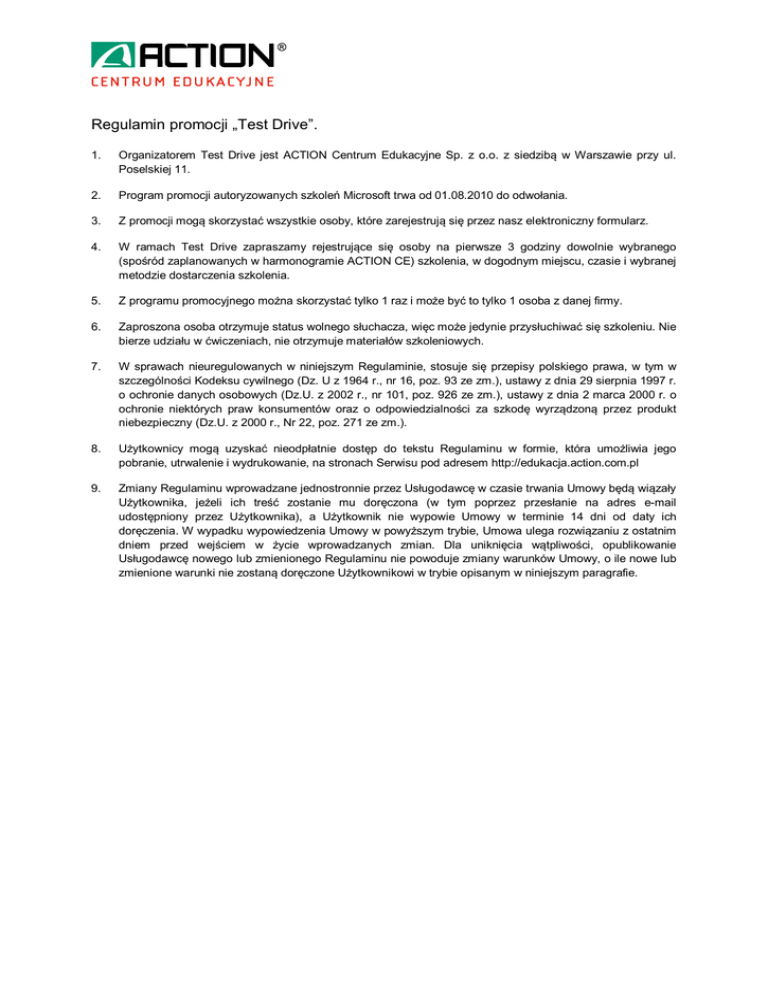 ACTION®
CENTRUM EDUKACYJNE

Regulamin promocji „Test Drive”.

1. Organizatorem Test Drive jest ACTION Centrum Edukacyjne Sp. z o.o. z siedzibą w Warszawie przy ul. Poselskiej 11.

2. Program promocji autoryzowanych szkoleń Microsoft trwa od 01.08.2010 do odwołania.

3. Z promocji mogą skorzystać wszystkie osoby, które zarejestrują się przez nasz elektroniczny formularz.

4. W ramach Test Drive zapraszamy rejestrujące się osoby na pierwsze 3 godziny dowolnie wybranego (spośród zaplanowanych w harmonogramie ACTION CE) szkolenia, w dogodnym miejscu, czasie i wybranej metodzie dostarczenia szkolenia.

5. Z programu promocyjnego można skorzystać tylko 1 raz i może być to tylko 1 osoba z danej firmy.

6. Zaproszona osoba otrzymuje status wolnego słuchacza, więc może jedynie przysłuchiwać się szkoleniu. Nie bierze udziału w ćwiczeniach, nie otrzymuje materiałów szkoleniowych.

7. W sprawach nieuregulowanych w niniejszym Regulaminie, stosuje się przepisy polskiego prawa, w tym w szczególności Kodeksu cywilnego (Dz. U z 1964 r., nr 16, poz. 93 ze zm.), ustawy z dnia 29 sierpnia 1997 r. o ochronie danych osobowych (Dz.U. z 2002 r., nr 101, poz. 926 ze zm.), ustawy z dnia 2 marca 2000 r. o ochronie niektórych praw konsumentów oraz o odpowiedzialności za szkodę wyrządzoną przez produkt niebezpieczny (Dz.U. z 2000 r., Nr 22, poz. 271 ze zm.).

8. Użytkownicy mogą uzyskać nieodpłatnie dostęp do tekstu Regulaminu w formie, która umożliwia jego pobranie, utrwalenie i wydrukowanie, na stronach Serwisu pod adresem http://edukacja.action.com.pl

9. Zmiany Regulaminu wprowadzane jednostronnie przez Usługodawcę w czasie trwania Umowy będą wiązały Użytkownika, jeżeli ich treść zostanie mu doręczona (w tym poprzez przesłanie na adres e-mail udostępniony przez Użytkownika), a Użytkownik nie wypowie Umowy w terminie 14 dni od daty ich doręczenia. W wypadku wypowiedzenia Umowy w powyższym trybie, Umowa ulega rozwiązaniu z ostatnim dniem przed wejściem w życie wprowadzanych zmian. Dla uniknięcia wątpliwości, opublikowanie Usługodawcę nowego lub zmienionego Regulaminu nie powoduje zmiany warunków Umowy, o ile nowe lub zmienione warunki nie zostaną doręczone Użytkownikowi w trybie opisanym w niniejszym paragrafie.